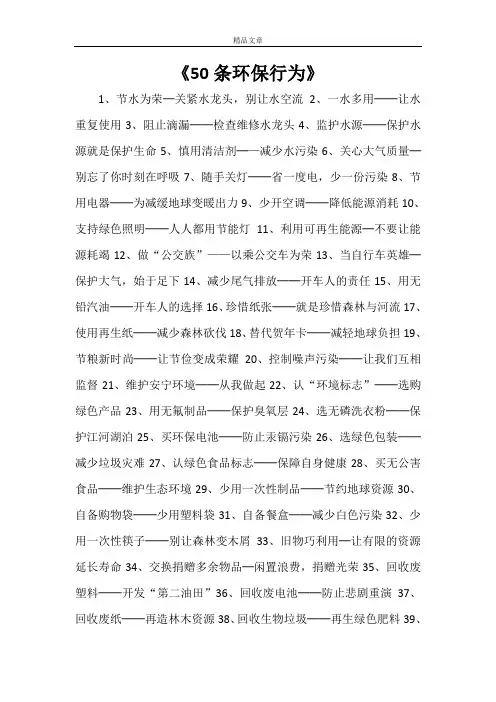 精品文章

《50 条环保行为》

1、节水为荣—关紧水龙头，别让水空流 2、一水多用——让水重复使用 3、阻止滴漏——检查维修水龙头 4、监护水源——保护水源就是保护生命 5、慎用清洁剂——减少水污染 6、关心大气质量—别忘了你时刻在呼吸 7、随手关灯——省一度电，少一份污染 8、节用电器——为减缓地球变暖出力 9、少开空调——降低能源消耗 10、支持绿色照明——人人都用节能灯 11、利用可再生能源—不要让能源耗竭 12、做“公交族”——以乘公交车为荣 13、当自行车英雄—保护大气，始于足下 14、减少尾气排放——开车人的责任 15、用无铅汽油——开车人的选择 16、珍惜纸张——就是珍惜森林与河流 17、使用再生纸——减少森林砍伐 18、替代贺年卡——减轻地球负担 19、节粮新时尚——让节俭变成荣耀 20、控制噪声污染——让我们互相监督 21、维护安宁环境——从我做起 22、认“环境标志”——选购绿色产品 23、用无氟制品——保护臭氧层 24、选无磷洗衣粉——保护江河湖泊 25、买环保电池——防止汞镉污染 26、选绿色包装——减少垃圾灾难 27、认绿色食品标志——保障自身健康 28、买无公害食品——维护生态环境 29、少用一次性制品——节约地球资源 30、自备购物袋——少用塑料袋 31、自备餐盒——减少白色污染 32、少用一次性筷子——别让森林变木屑 33、旧物巧利用—让有限的资源延长寿命 34、交换捐赠多余物品—闲置浪费，捐赠光荣 35、回收废塑料——开发“第二油田”36、回收废电池——防止悲剧重演 37、回收废纸——再造林木资源 38、回收生物垃圾——再生绿色肥料 39、